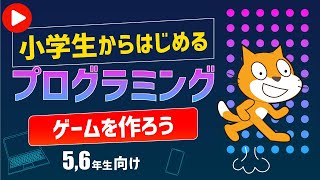 小学生からはじめる

プログラミング

ゲームを作ろう

5,6年生向け